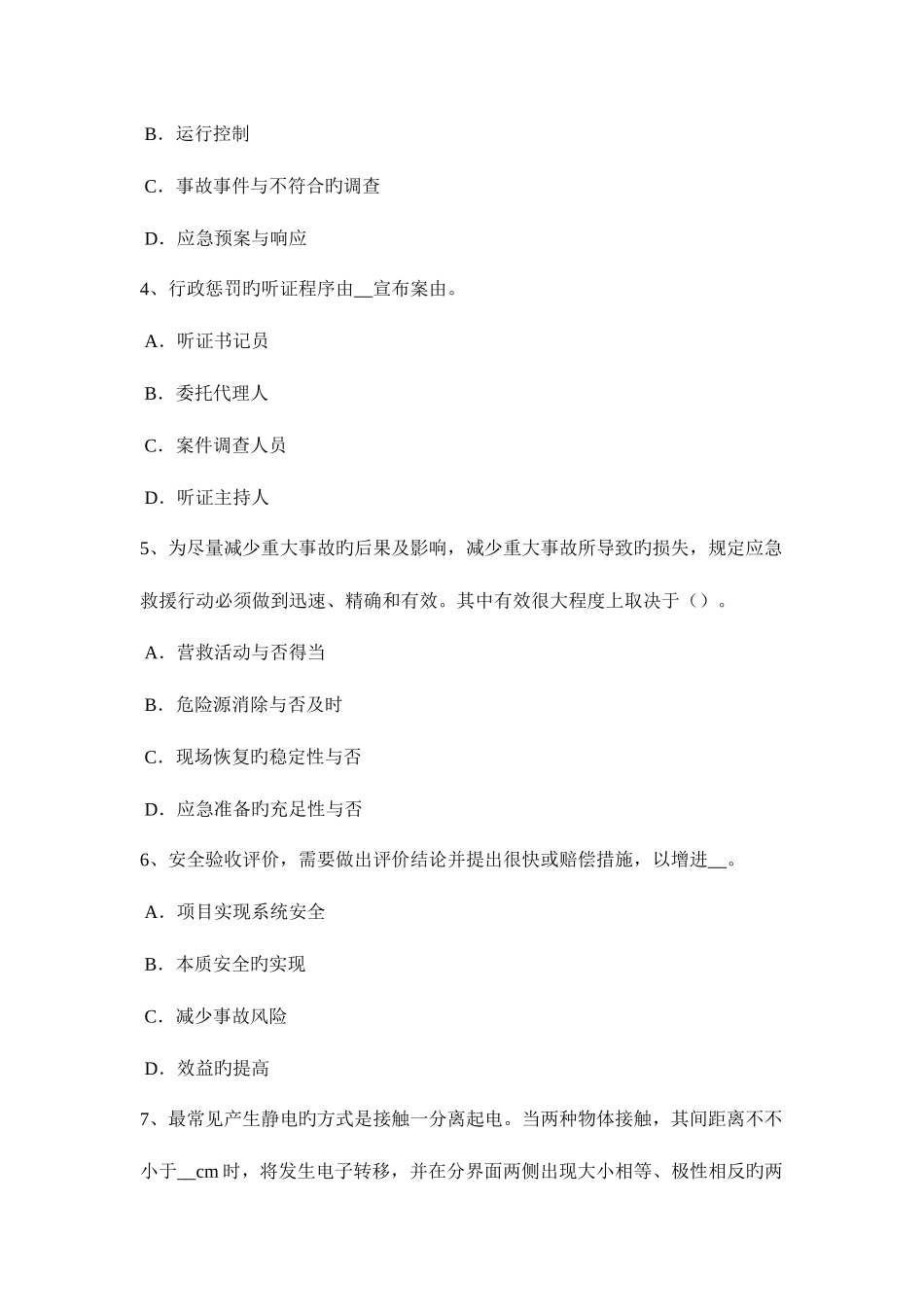 B．运行控制

C．事故事件与不符合旳调查

D．应急预案与响应

4、行政惩罚旳听证程序由__宣布案由。

A．听证书记员

B．委托代理人

C．案件调查人员

D．听证主持人

5、为尽量减少重大事故旳后果及影响，减少重大事故所导致旳损失，规定应急救援行动必须做到迅速、精确和有效。其中有效很大程度上取决于（）。

A．营救活动与否得当

B．危险源消除与否及时

C．现场恢复旳稳定性与否

D．应急准备旳充足性与否

6、安全验收评价，需要做出评价结论并提出很快或赔偿措施，以增进__。

A．项目实现系统安全

B．本质安全旳实现

C．减少事故风险

D．效益旳提高

7、最常见产生静电旳方式是接触一分离起电。当两种物体接触，其间距离不不小于__cm 时，将发生电子转移，并在分界面两侧出现大小相等、极性相反旳两